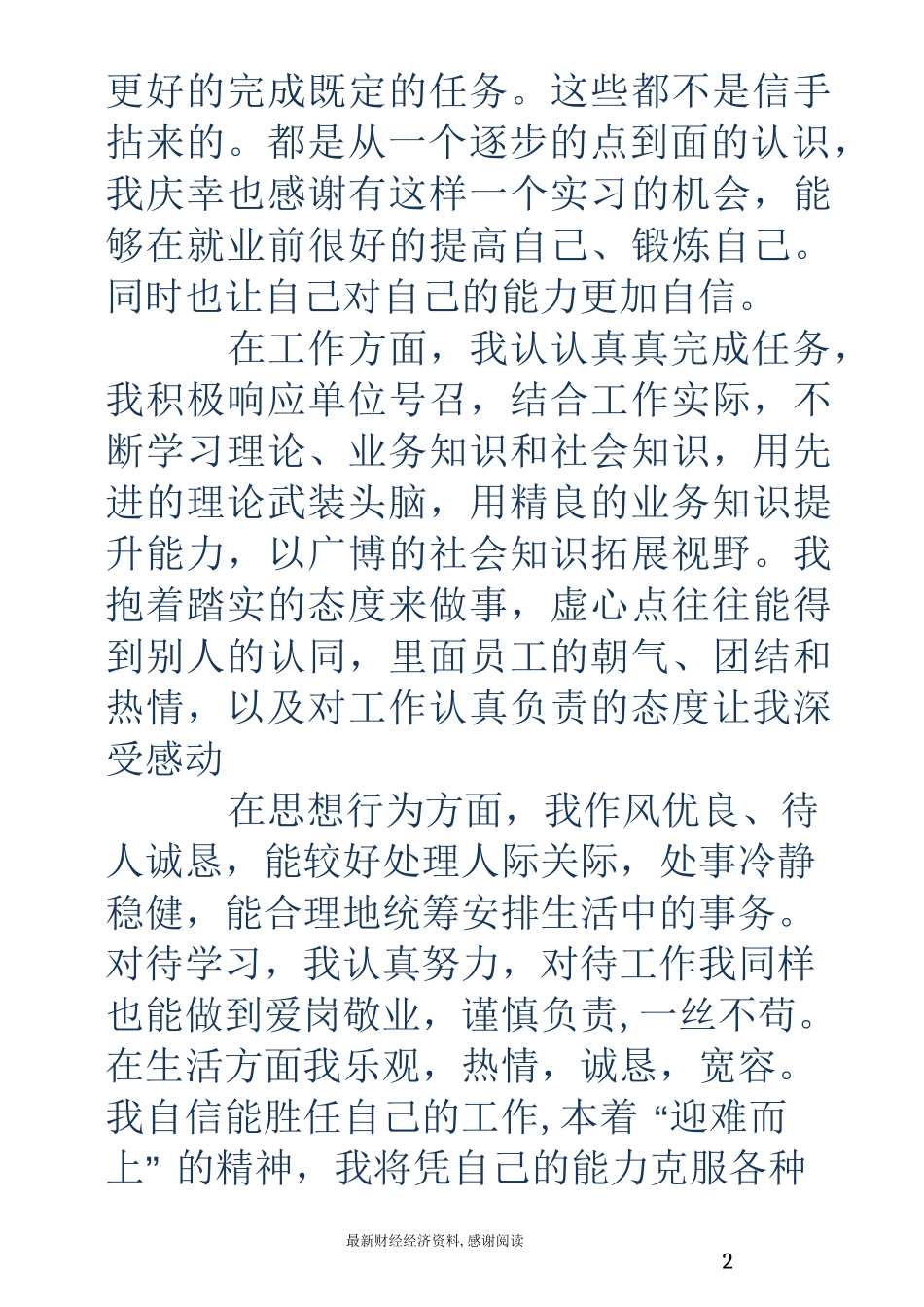 更好的完成既定的任务。这些都不是信手拈来的。都是从一个逐步的点到面的认识，我庆幸也感谢有这样一个实习的机会，能够在就业前很好的提高自己、锻炼自己。同时也让自己对自己的能力更加自信。

在工作方面，我认认真真完成任务，我积极响应单位号召，结合工作实际，不断学习理论、业务知识和社会知识，用先进的理论武装头脑，用精良的业务知识提升能力，以广博的社会知识拓展视野。我抱着踏实的态度来做事，虚心点往往能得到别人的认同，里面员工的朝气、团结和热情，以及对工作认真负责的态度让我深受感动

在思想行为方面，我作风优良、待人诚恳，能较好处理人际关际，处事冷静稳健，能合理地统筹安排生活中的事务。对待学习，我认真努力，对待工作我同样也能做到爱岗敬业，谨慎负责,一丝不苟。在生活方面我乐观，热情，诚恳，宽容。我自信能胜任自己的工作,本着“迎难而上”的精神，我将凭自己的能力克服各种

最新财经经济资料,感谢阅读

2